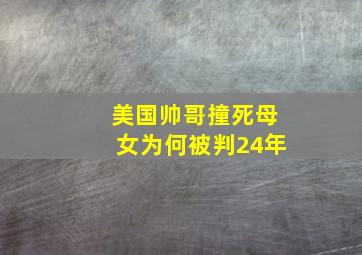 美国帅哥撞死母女为何被判24年